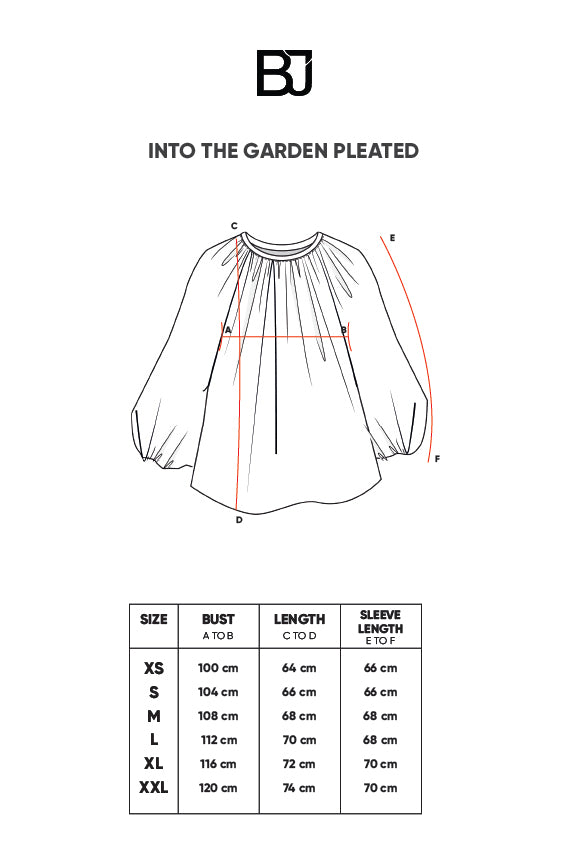 BJ

INTO THE GARDEN PLEATED

C
E
A
B
F
D

| SIZE | BUST A TO B | LENGTH C TO D | SLEEVE LENGTH E TO F |
|---|---|---|---|
| XS | 100 cm | 64 cm | 66 cm |
| S | 104 cm | 66 cm | 66 cm |
| M | 108 cm | 68 cm | 68 cm |
| L | 112 cm | 70 cm | 68 cm |
| XL | 116 cm | 72 cm | 70 cm |
| XXL | 120 cm | 74 cm | 70 cm |